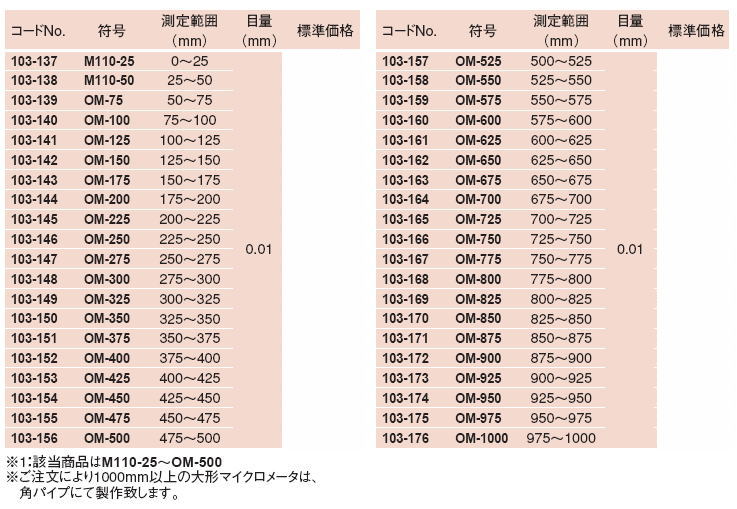 | コードNo. | 符号 | 測定範囲（mm） | 目量（mm） | 標準価格 |
|---|---|---|---|---|
| 103-137 | M110-25 | 0～25 | 0.01 | |
| 103-138 | M110-50 | 25～50 | | |
| 103-139 | OM-75 | 50～75 | | |
| 103-140 | OM-100 | 75～100 | | |
| 103-141 | OM-125 | 100～125 | | |
| 103-142 | OM-150 | 125～150 | | |
| 103-143 | OM-175 | 150～175 | | |
| 103-144 | OM-200 | 175～200 | | |
| 103-145 | OM-225 | 200～225 | | |
| 103-146 | OM-250 | 225～250 | | |
| 103-147 | OM-275 | 250～275 | | |
| 103-148 | OM-300 | 275～300 | | |
| 103-149 | OM-325 | 300～325 | | |
| 103-150 | OM-350 | 325～350 | | |
| 103-151 | OM-375 | 350～375 | | |
| 103-152 | OM-400 | 375～400 | | |
| 103-153 | OM-425 | 400～425 | | |
| 103-154 | OM-450 | 425～450 | | |
| 103-155 | OM-475 | 450～475 | | |
| 103-156 | OM-500 | 475～500 | | |

| コードNo. | 符号 | 測定範囲（mm） | 目量（mm） | 標準価格 |
|---|---|---|---|---|
| 103-157 | OM-525 | 500～525 | 0.01 | |
| 103-158 | OM-550 | 525～550 | | |
| 103-159 | OM-575 | 550～575 | | |
| 103-160 | OM-600 | 575～600 | | |
| 103-161 | OM-625 | 600～625 | | |
| 103-162 | OM-650 | 625～650 | | |
| 103-163 | OM-675 | 650～675 | | |
| 103-164 | OM-700 | 675～700 | | |
| 103-165 | OM-725 | 700～725 | | |
| 103-166 | OM-750 | 725～750 | | |
| 103-167 | OM-775 | 750～775 | | |
| 103-168 | OM-800 | 775～800 | | |
| 103-169 | OM-825 | 800～825 | | |
| 103-170 | OM-850 | 825～850 | | |
| 103-171 | OM-875 | 850～875 | | |
| 103-172 | OM-900 | 875～900 | | |
| 103-173 | OM-925 | 900～925 | | |
| 103-174 | OM-950 | 925～950 | | |
| 103-175 | OM-975 | 950～975 | | |
| 103-176 | OM-1000 | 975～1000 | | |

※1:該当商品はM110-25～OM-500
※ご注文により1000mm以上の大形マイクロメータは、角パイプにて製作致します。